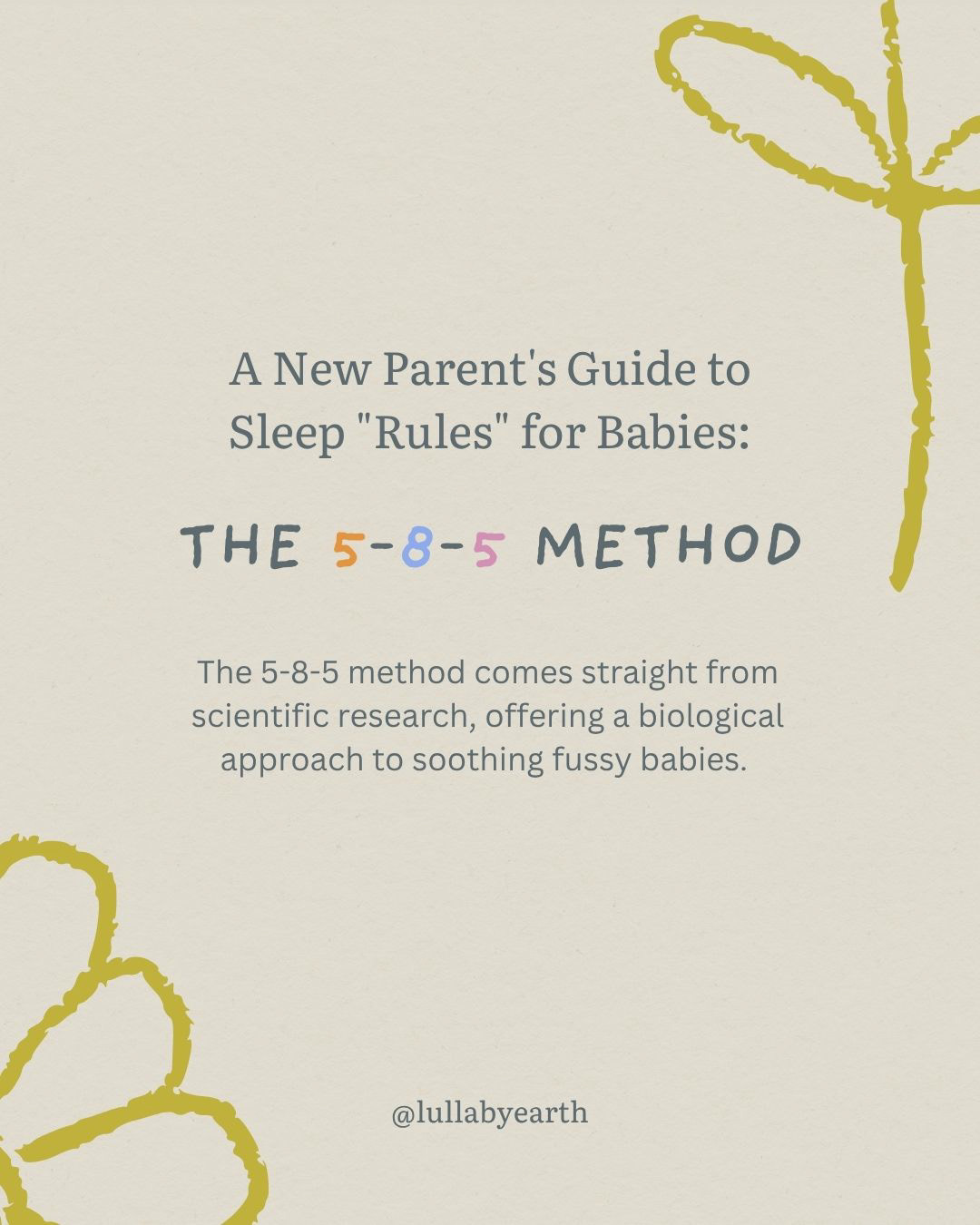 A New Parent's Guide to Sleep "Rules" for Babies:

THE 5-8-5 METHOD

The 5-8-5 method comes straight from scientific research, offering a biological approach to soothing fussy babies.

@lullabyearth